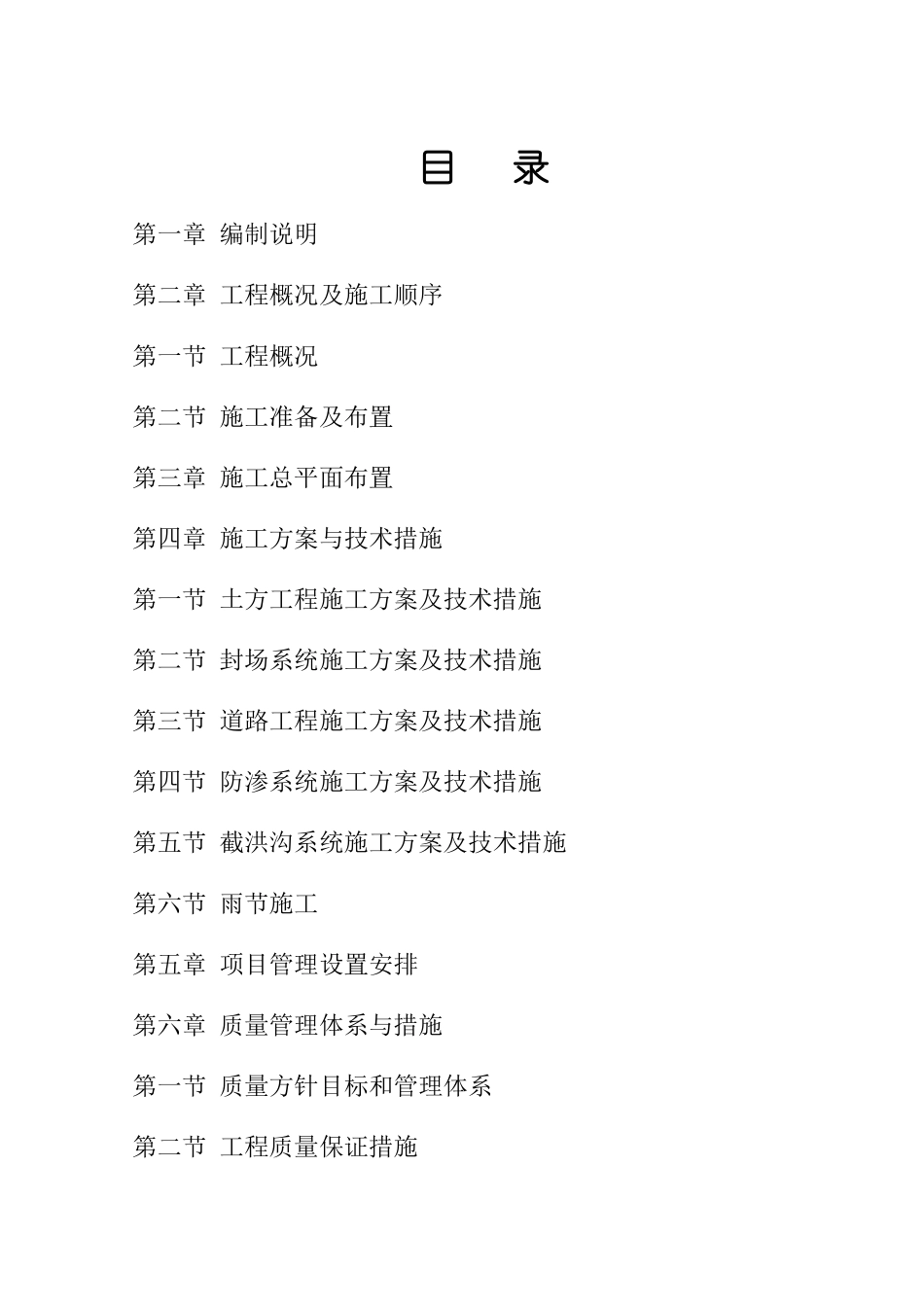 目　录

第一章 编制说明

第二章 工程概况及施工顺序

第一节 工程概况

第二节 施工准备及布置

第三章 施工总平面布置

第四章 施工方案与技术措施

第一节 土方工程施工方案及技术措施

第二节 封场系统施工方案及技术措施

第三节 道路工程施工方案及技术措施

第四节 防渗系统施工方案及技术措施

第五节 截洪沟系统施工方案及技术措施

第六节 雨节施工

第五章 项目管理设置安排

第六章 质量管理体系与措施

第一节 质量方针目标和管理体系

第二节 工程质量保证措施